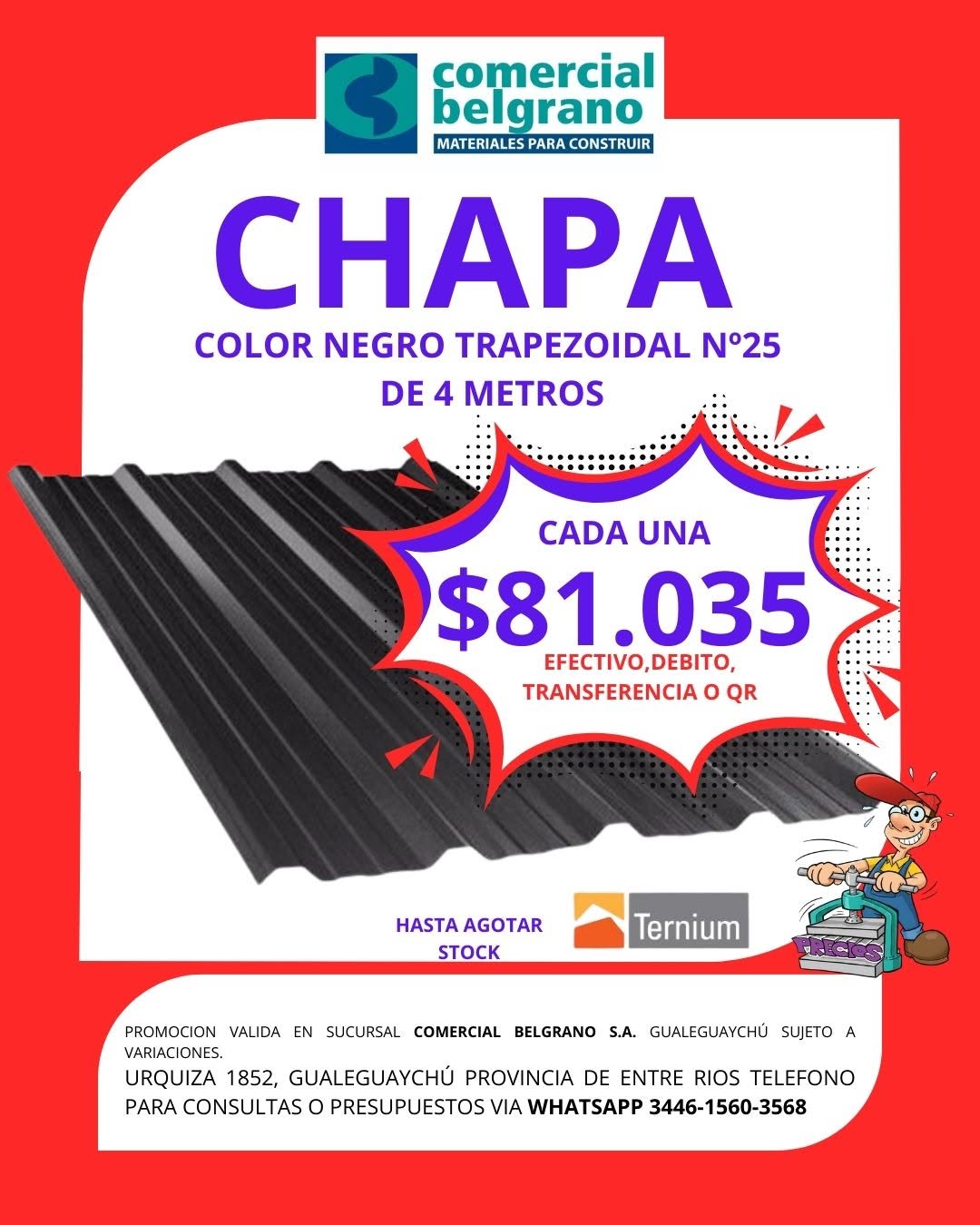 comercial belgrano
MATERIALES PARA CONSTRUIR

CHAPA
COLOR NEGRO TRAPEZOIDAL Nº25
DE 4 METROS

CADA UNA
$81.035
EFECTIVO,DEBITO, TRANSFERENCIA O QR

HASTA AGOTAR STOCK

Ternium

PRECIOS

PROMOCION VALIDA EN SUCURSAL COMERCIAL BELGRANO S.A. GUALEGUAYCHÚ SUJETO A VARIACIONES.
URQUIZA 1852, GUALEGUAYCHÚ PROVINCIA DE ENTRE RIOS TELEFONO PARA CONSULTAS O PRESUPUESTOS VIA WHATSAPP 3446-1560-3568